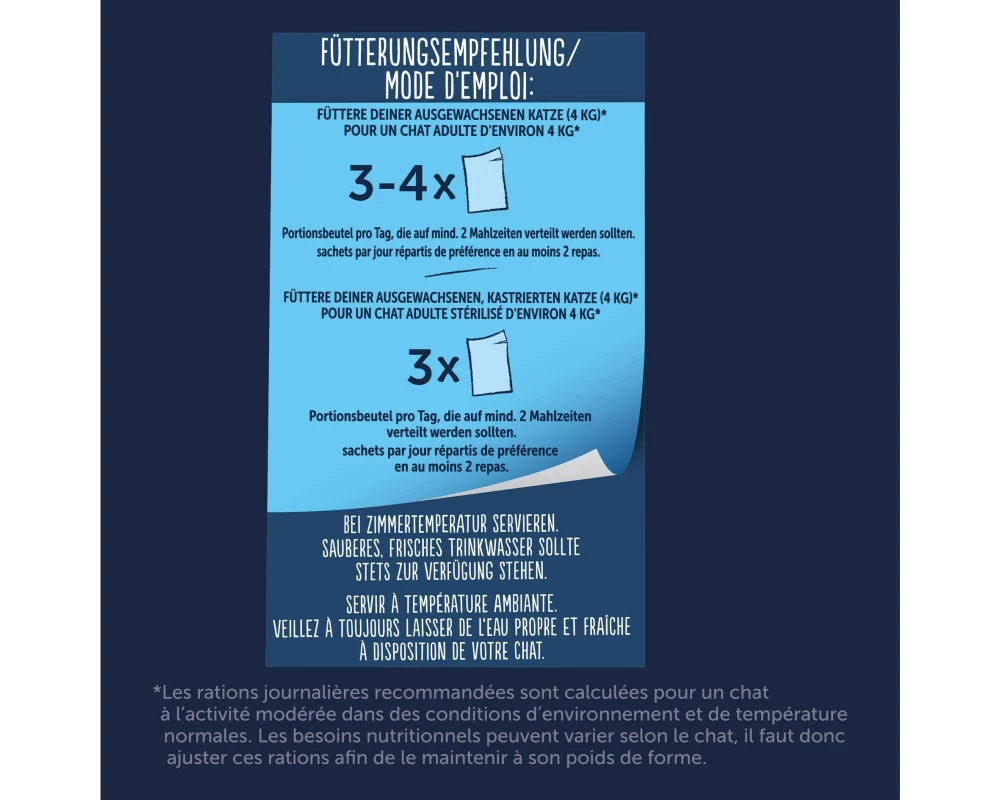 FÜTTERUNGSEMPFEHLUNG/
MODE D'EMPLOI:

FÜTTERE DEINER AUSGEWACHSENEN KATZE (4 KG)*
POUR UN CHAT ADULTE D'ENVIRON 4 KG*

3-4x

Portionsbeutel pro Tag, die auf mind. 2 Mahlzeiten verteilt werden sollten.
sachets par jour répartis de préférence en au moins 2 repas.

FÜTTERE DEINER AUSGEWACHSENEN, KASTRIERTEN KATZE (4 KG)*
POUR UN CHAT ADULTE STÉRILISÉ D'ENVIRON 4 KG*

3x

Portionsbeutel pro Tag, die auf mind. 2 Mahlzeiten verteilt werden sollten.
sachets par jour répartis de préférence en au moins 2 repas.

BEI ZIMMERTEMPERATUR SERVIEREN.
SAUBERES, FRISCHES TRINKWASSER SOLLTE STETS ZUR VERFÜGUNG STEHEN.

SERVIR À TEMPÉRATURE AMBIANTE.
VEILLEZ À TOUJOURS LAISSER DE L'EAU PROPRE ET FRAÎCHE À DISPOSITION DE VOTRE CHAT.

*Les rations journalières recommandées sont calculées pour un chat à l'activité modérée dans des conditions d'environnement et de température normales. Les besoins nutritionnels peuvent varier selon le chat, il faut donc ajuster ces rations afin de le maintenir à son poids de forme.